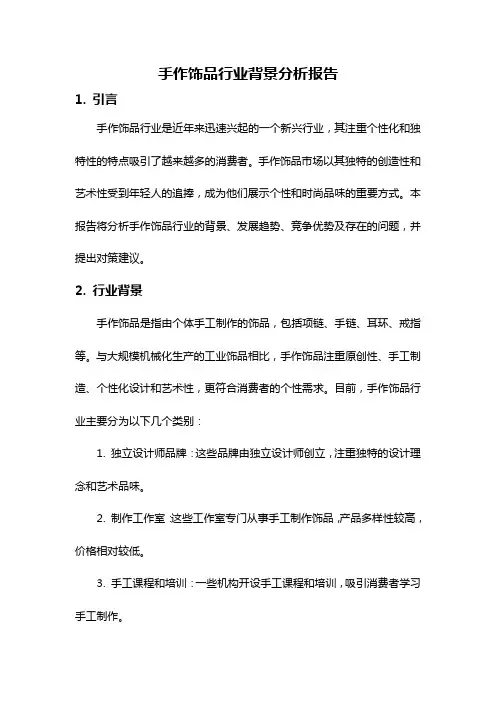 手作饰品行业背景分析报告

1. 引言

手作饰品行业是近年来迅速兴起的一个新兴行业，其注重个性化和独特性的特点吸引了越来越多的消费者。手作饰品市场以其独特的创造性和艺术性受到年轻人的追捧，成为他们展示个性和时尚品味的重要方式。本报告将分析手作饰品行业的背景、发展趋势、竞争优势及存在的问题，并提出对策建议。

2. 行业背景

手作饰品是指由个体手工制作的饰品，包括项链、手链、耳环、戒指等。与大规模机械化生产的工业饰品相比，手作饰品注重原创性、手工制造、个性化设计和艺术性，更符合消费者的个性需求。目前，手作饰品行业主要分为以下几个类别：

1. 独立设计师品牌：这些品牌由独立设计师创立，注重独特的设计理念和艺术品味。

2. 制作工作室：这些工作室专门从事手工制作饰品，产品多样性较高，价格相对较低。

3. 手工课程和培训：一些机构开设手工课程和培训，吸引消费者学习手工制作。